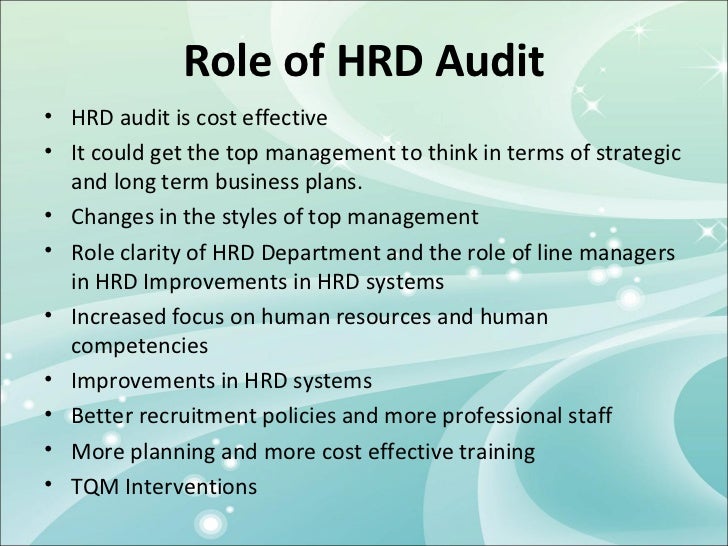 Role of HRD Audit

• HRD audit is cost effective
• It could get the top management to think in terms of strategic and long term business plans.
• Changes in the styles of top management
• Role clarity of HRD Department and the role of line managers in HRD Improvements in HRD systems
• Increased focus on human resources and human competencies
• Improvements in HRD systems
• Better recruitment policies and more professional staff
• More planning and more cost effective training
• TQM Interventions